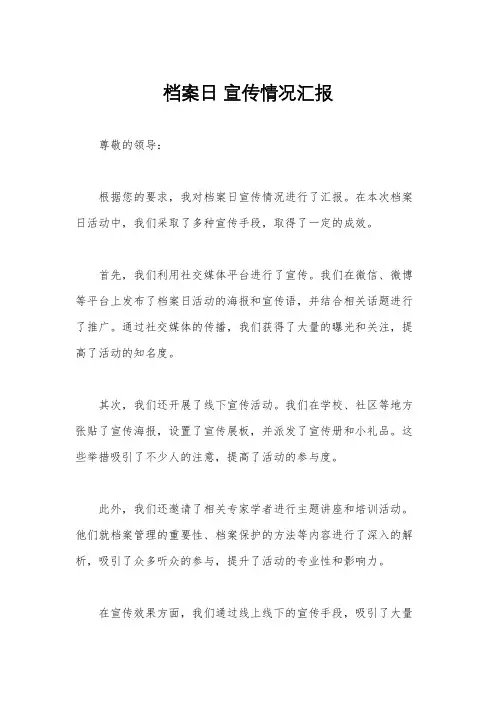 档案日 宣传情况汇报

尊敬的领导：

根据您的要求，我对档案日宣传情况进行了汇报。在本次档案日活动中，我们采取了多种宣传手段，取得了一定的成效。

首先，我们利用社交媒体平台进行了宣传。我们在微信、微博等平台上发布了档案日活动的海报和宣传语，并结合相关话题进行了推广。通过社交媒体的传播，我们获得了大量的曝光和关注，提高了活动的知名度。

其次，我们还开展了线下宣传活动。我们在学校、社区等地方张贴了宣传海报，设置了宣传展板，并派发了宣传册和小礼品。这些举措吸引了不少人的注意，提高了活动的参与度。

此外，我们还邀请了相关专家学者进行主题讲座和培训活动。他们就档案管理的重要性、档案保护的方法等内容进行了深入的解析，吸引了众多听众的参与，提升了活动的专业性和影响力。

在宣传效果方面，我们通过线上线下的宣传手段，吸引了大量